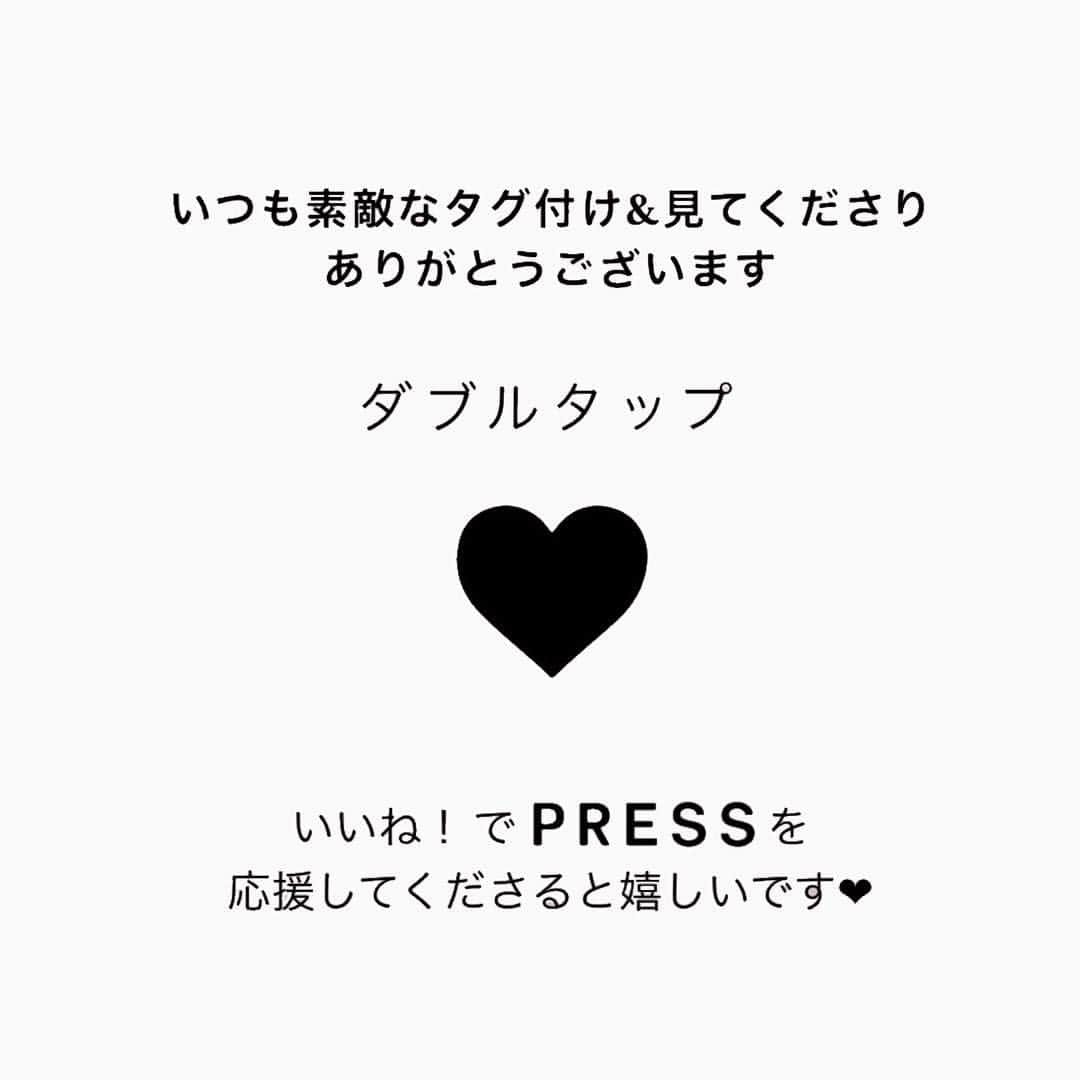 いつも素敵なタグ付け&見てくださり
ありがとうございます

ダブルタップ

いいね！でPRESSを
応援してくださると嬉しいです❤